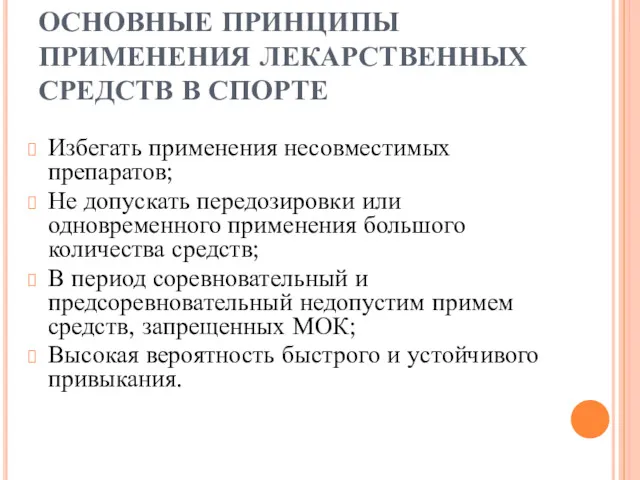 ОСНОВНЫЕ ПРИНЦИПЫ ПРИМЕНЕНИЯ ЛЕКАРСТВЕННЫХ СРЕДСТВ В СПОРТЕ

Избегать применения несовместимых препаратов;

Не допускать передозировки или одновременного применения большого количества средств;

В период соревновательный и предсоревновательный недопустим примем средств, запрещенных МОК;

Высокая вероятность быстрого и устойчивого привыкания.